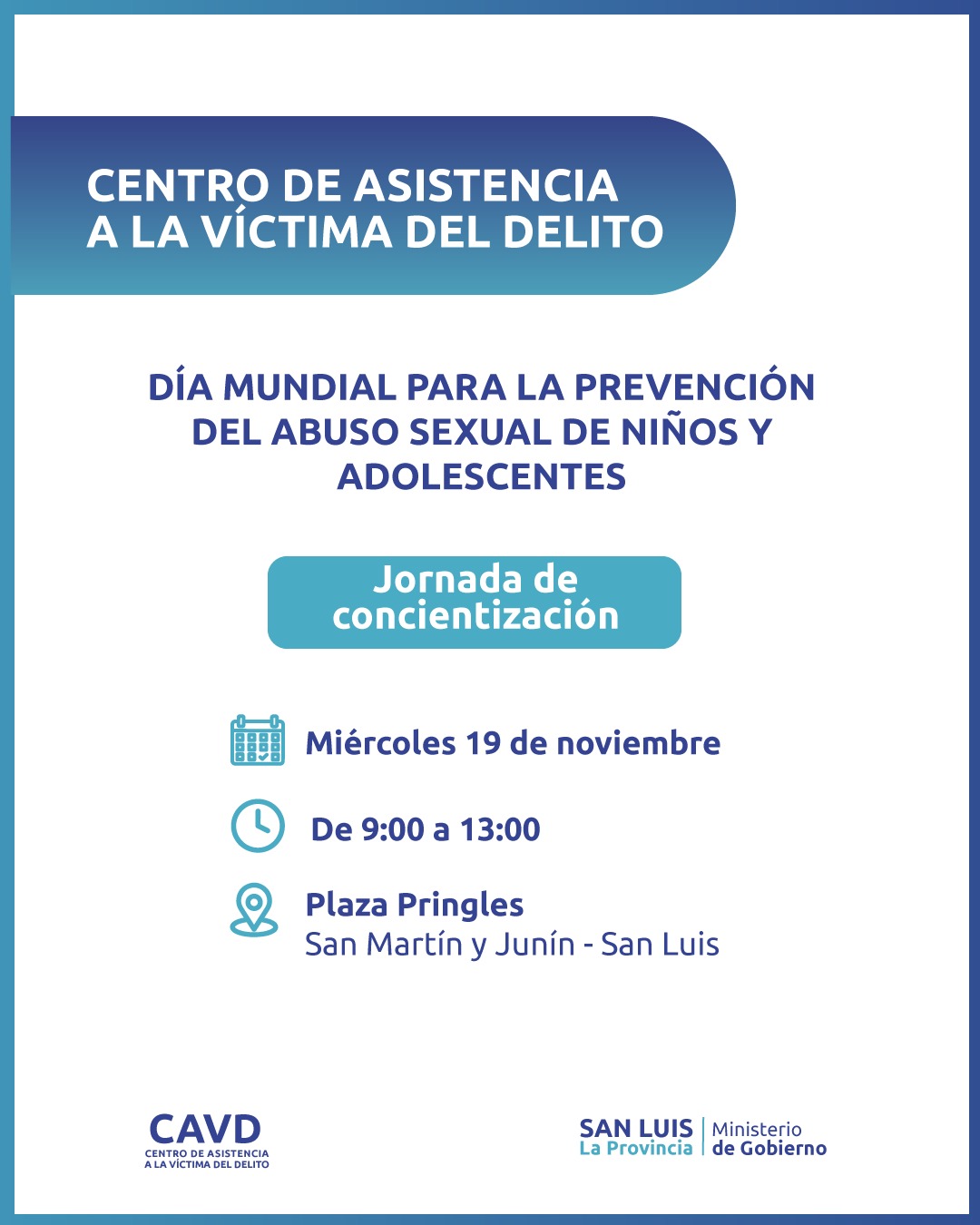 CENTRO DE ASISTENCIA A LA VÍCTIMA DEL DELITO

DÍA MUNDIAL PARA LA PREVENCIÓN DEL ABUSO SEXUAL DE NIÑOS Y ADOLESCENTES

Jornada de concientización

Miércoles 19 de noviembre

De 9:00 a 13:00

Plaza Pringles
San Martín y Junín - San Luis

CAVD
CENTRO DE ASISTENCIA A LA VÍCTIMA DEL DELITO

SAN LUIS
La Provincia
Ministerio de Gobierno